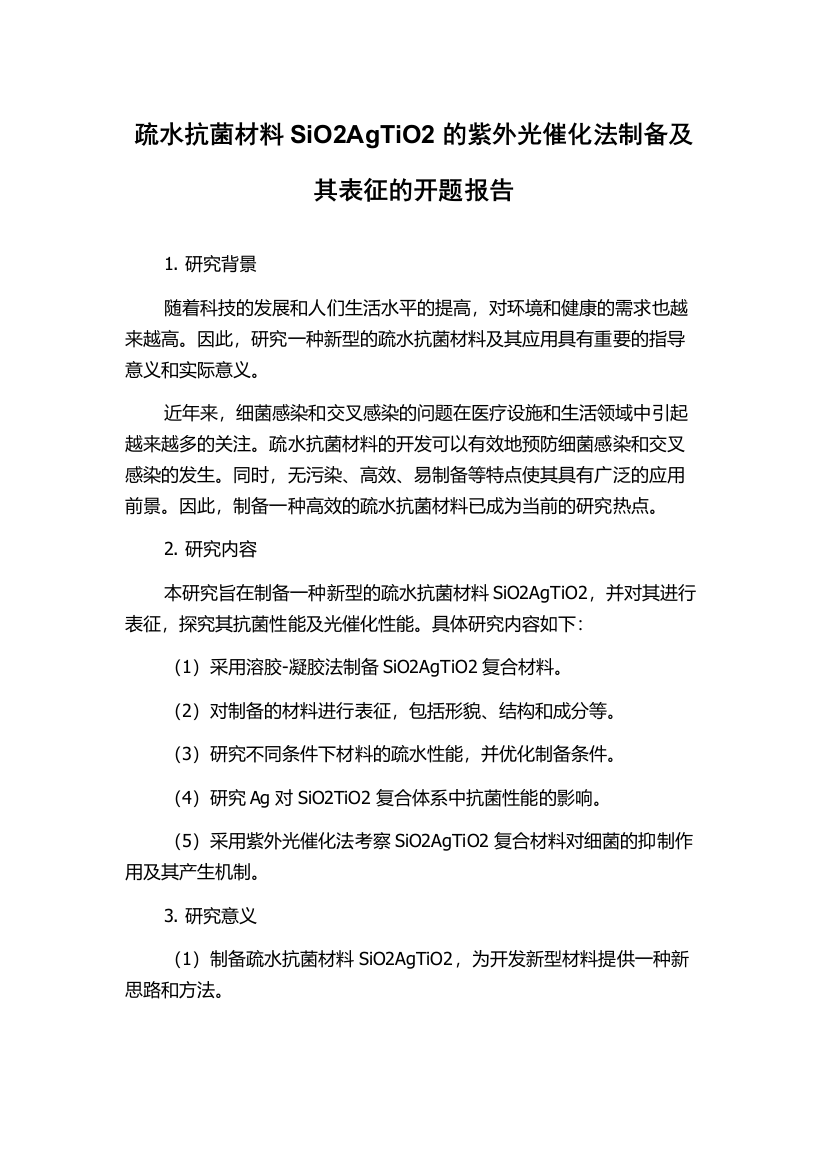 疏水抗菌材料 SiO2AgTiO2 的紫外光催化法制备及其表征的开题报告

1. 研究背景

随着科技的发展和人们生活水平的提高，对环境和健康的需求也越来越高。因此，研究一种新型的疏水抗菌材料及其应用具有重要的指导意义和实际意义。

近年来，细菌感染和交叉感染的问题在医疗设施和生活领域中引起越来越多的关注。疏水抗菌材料的开发可以有效地预防细菌感染和交叉感染的发生。同时，无污染、高效、易制备等特点使其具有广泛的应用前景。因此，制备一种高效的疏水抗菌材料已成为当前的研究热点。

2. 研究内容

本研究旨在制备一种新型的疏水抗菌材料 SiO2AgTiO2，并对其进行表征，探究其抗菌性能及光催化性能。具体研究内容如下：

（1）采用溶胶-凝胶法制备 SiO2AgTiO2 复合材料。

（2）对制备的材料进行表征，包括形貌、结构和成分等。

（3）研究不同条件下材料的疏水性能，并优化制备条件。

（4）研究 Ag 对 SiO2TiO2 复合体系中抗菌性能的影响。

（5）采用紫外光催化法考察 SiO2AgTiO2 复合材料对细菌的抑制作用及其产生机制。

3. 研究意义

（1）制备疏水抗菌材料 SiO2AgTiO2，为开发新型材料提供一种新思路和方法。